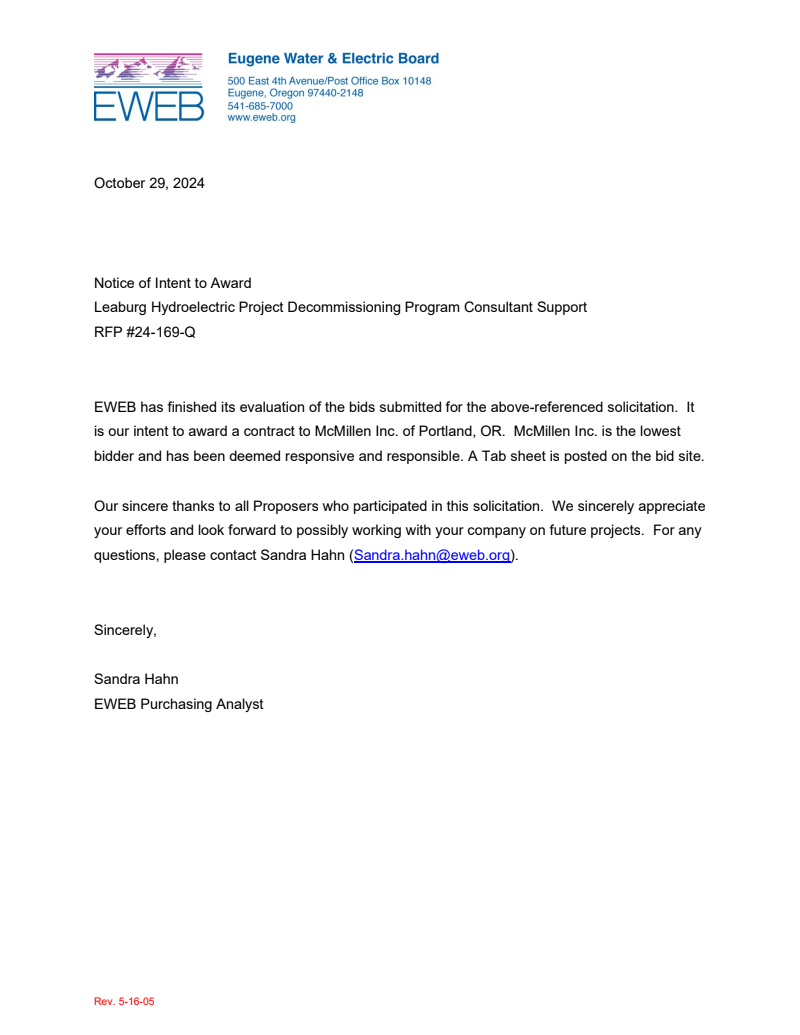 EWEB

Eugene Water & Electric Board
500 East 4th Avenue/Post Office Box 10148
Eugene, Oregon 97440-2148
541-685-7000
www.eweb.org

October 29, 2024

Notice of Intent to Award
Leaburg Hydroelectric Project Decommissioning Program Consultant Support
RFP #24-169-Q

EWEB has finished its evaluation of the bids submitted for the above-referenced solicitation. It is our intent to award a contract to McMillen Inc. of Portland, OR. McMillen Inc. is the lowest bidder and has been deemed responsive and responsible. A Tab sheet is posted on the bid site.

Our sincere thanks to all Proposers who participated in this solicitation. We sincerely appreciate your efforts and look forward to possibly working with your company on future projects. For any questions, please contact Sandra Hahn (Sandra.hahn@eweb.org).

Sincerely,

Sandra Hahn
EWEB Purchasing Analyst

Rev. 5-16-05